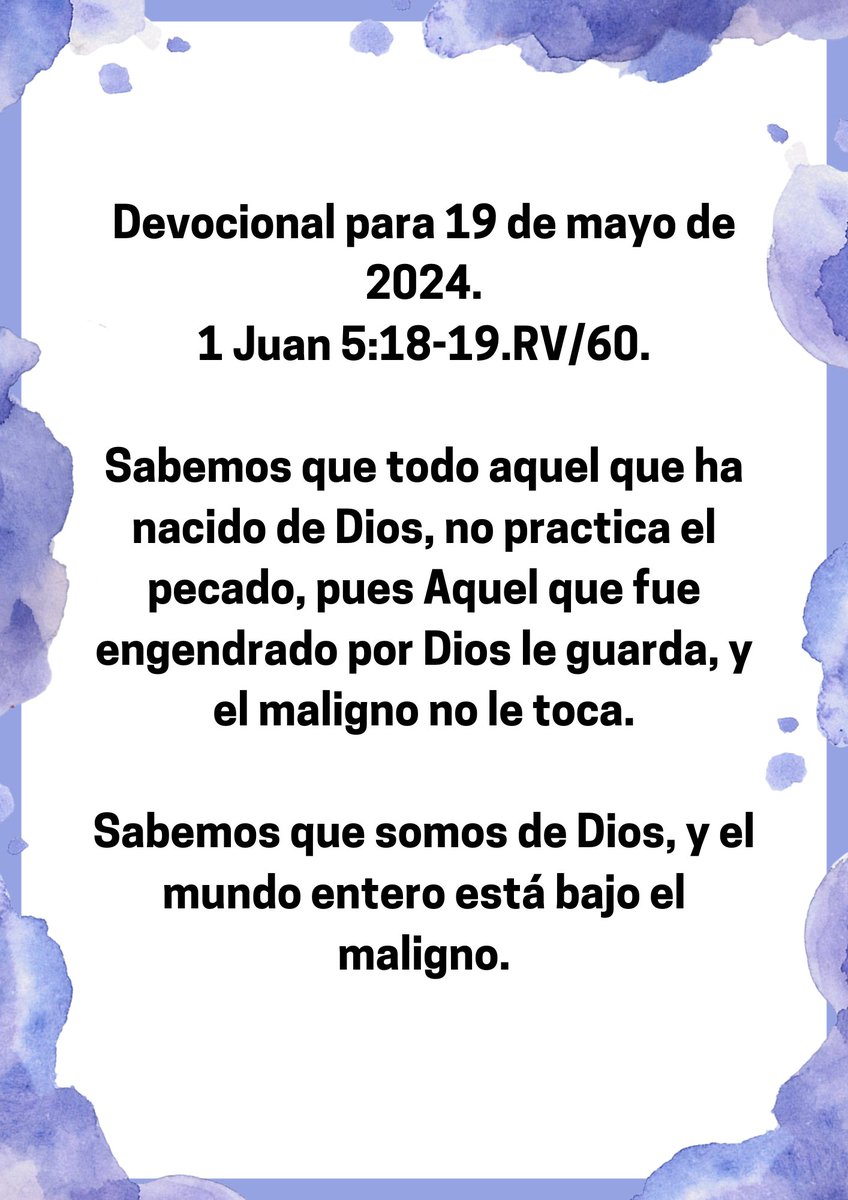 Devocional para 19 de mayo de 2024.
1 Juan 5:18-19.RV/60.

Sabemos que todo aquel que ha nacido de Dios, no practica el pecado, pues Aquel que fue engendrado por Dios le guarda, y el maligno no le toca.

Sabemos que somos de Dios, y el mundo entero está bajo el maligno.